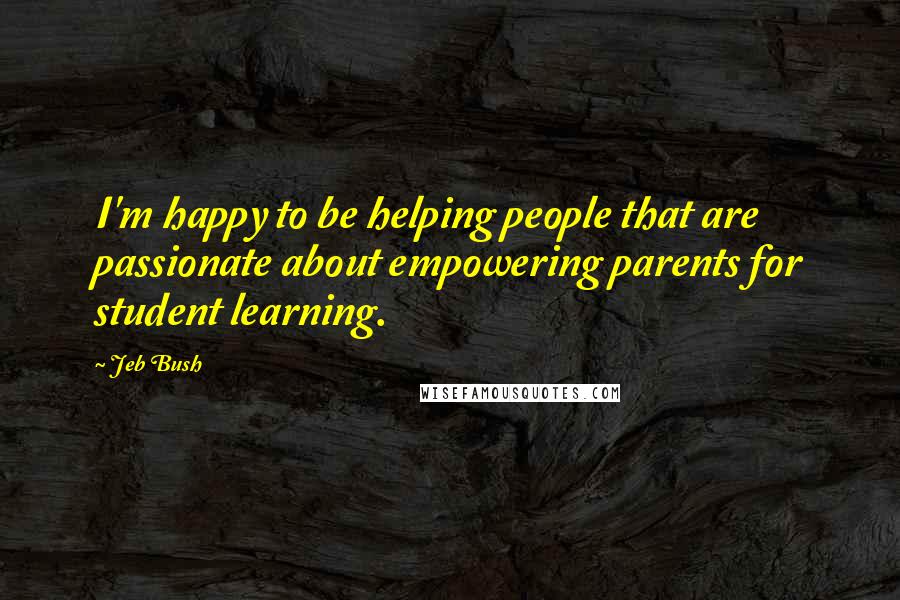 I'm happy to be helping people that are passionate about empowering parents for student learning.

~ Jeb Bush

WISEFAMOUSQUOTES.COM